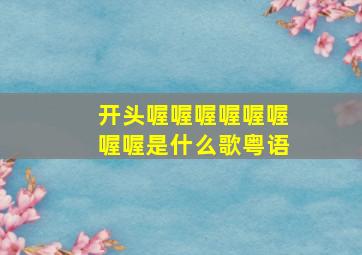 开头喔喔喔喔喔喔喔喔是什么歌粤语